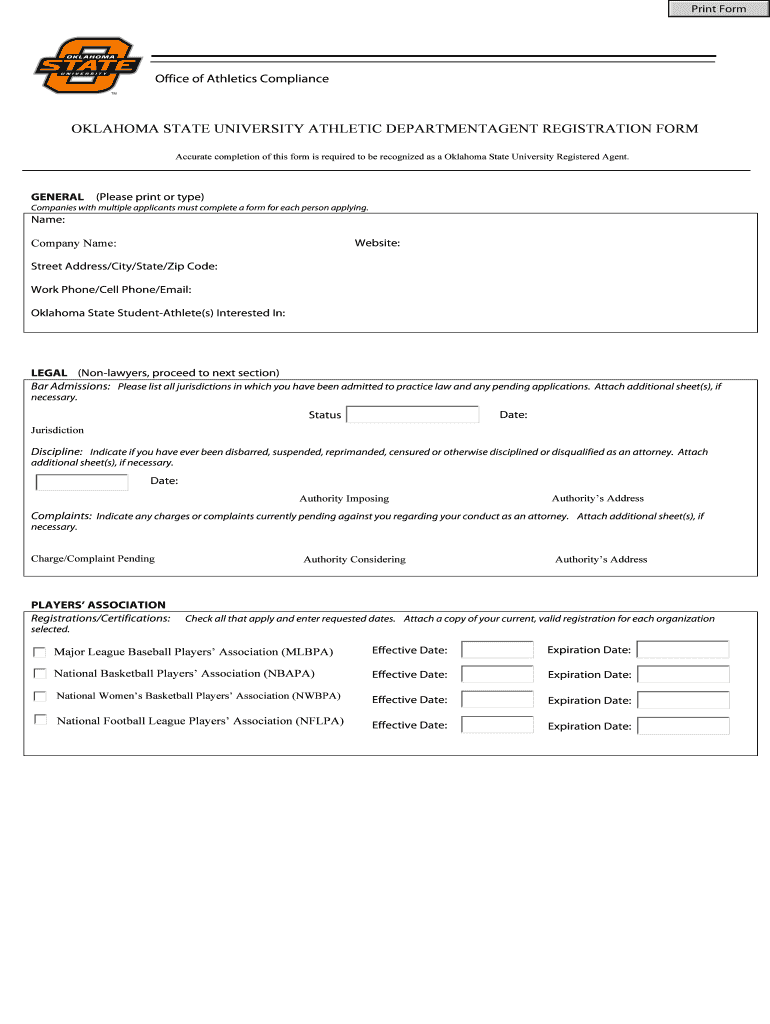 Print Form

OKLAHOMA STATE UNIVERSITY

Office of Athletics Compliance

OKLAHOMA STATE UNIVERSITY ATHLETIC DEPARTMENTAGENT REGISTRATION FORM

Accurate completion of this form is required to be recognized as a Oklahoma State University Registered Agent.

GENERAL (Please print or type)
Companies with multiple applicants must complete a form for each person applying.

Name:

Company Name:

Website:

Street Address/City/State/Zip Code:

Work Phone/Cell Phone/Email:

Oklahoma State Student-Athlete(s) Interested In:

LEGAL (Non-lawyers, proceed to next section)
Bar Admissions: Please list all jurisdictions in which you have been admitted to practice law and any pending applications. Attach additional sheet(s), if necessary.

Status

Date:

Jurisdiction

Discipline: Indicate if you have ever been disbarred, suspended, reprimanded, censured or otherwise disciplined or disqualified as an attorney. Attach additional sheet(s), if necessary.

Date:

Authority Imposing

Authority's Address

Complaints: Indicate any charges or complaints currently pending against you regarding your conduct as an attorney. Attach additional sheet(s), if necessary.

Charge/Complaint Pending

Authority Considering

Authority's Address

PLAYERS' ASSOCIATION
Registrations/Certifications: Check all that apply and enter requested dates. Attach a copy of your current, valid registration for each organization selected.

Major League Baseball Players' Association (MLBPA) Effective Date: Expiration Date:

National Basketball Players' Association (NBAPA) Effective Date: Expiration Date:

National Women's Basketball Players' Association (NWBPA) Effective Date: Expiration Date:

National Football League Players' Association (NFLPA) Effective Date: Expiration Date: